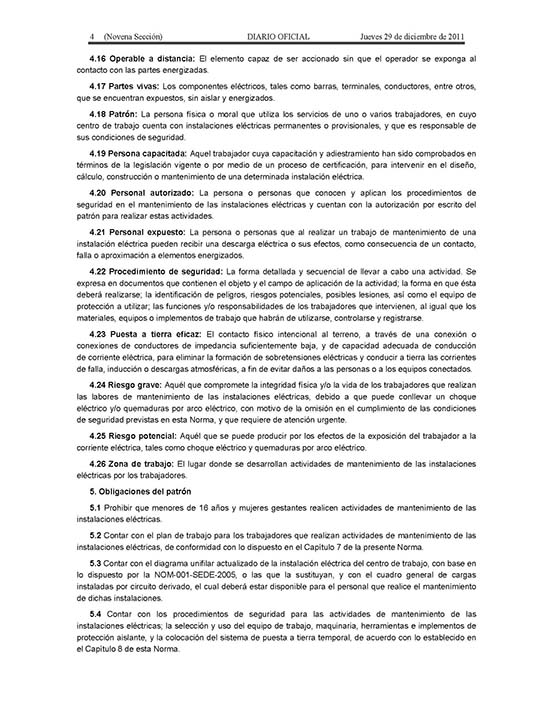 4 (Novena Sección) DIARIO OFICIAL Jueves 29 de diciembre de 2011

4.16 Operable a distancia: El elemento capaz de ser accionado sin que el operador se exponga al contacto con las partes energizadas.

4.17 Partes vivas: Los componentes eléctricos, tales como barras, terminales, conductores, entre otros, que se encuentran expuestos, sin aislar y energizados.

4.18 Patrón: La persona física o moral que utiliza los servicios de uno o varios trabajadores, en cuyo centro de trabajo cuenta con instalaciones eléctricas permanentes o provisionales, y que es responsable de sus condiciones de seguridad.

4.19 Persona capacitada: Aquel trabajador cuya capacitación y adiestramiento han sido comprobados en términos de la legislación vigente o por medio de un proceso de certificación, para intervenir en el diseño, cálculo, construcción o mantenimiento de una determinada instalación eléctrica.

4.20 Personal autorizado: La persona o personas que conocen y aplican los procedimientos de seguridad en el mantenimiento de las instalaciones eléctricas y cuentan con la autorización por escrito del patrón para realizar estas actividades.

4.21 Personal expuesto: La persona o personas que al realizar un trabajo de mantenimiento de una instalación eléctrica pueden recibir una descarga eléctrica o sus efectos, como consecuencia de un contacto, falla o aproximación a elementos energizados.

4.22 Procedimiento de seguridad: La forma detallada y secuencial de llevar a cabo una actividad. Se expresa en documentos que contienen el objeto y el campo de aplicación de la actividad; la forma en que ésta deberá realizarse; la identificación de peligros, riesgos potenciales, posibles lesiones, así como el equipo de protección a utilizar; las funciones y/o responsabilidades de los trabajadores que intervienen, al igual que los materiales, equipos o implementos de trabajo que habrán de utilizarse, controlarse y registrarse.

4.23 Puesta a tierra eficaz: El contacto físico intencional al terreno, a través de una conexión o conexiones de conductores de impedancia suficientemente baja, y de capacidad adecuada de conducción de corriente eléctrica, para eliminar la formación de sobretensiones eléctricas y conducir a tierra las corrientes de falla, inducción o descargas atmosféricas, a fin de evitar daños a las personas o a los equipos conectados.

4.24 Riesgo grave: Aquél que compromete la integridad física y/o la vida de los trabajadores que realizan las labores de mantenimiento de las instalaciones eléctricas, debido a que puede conllevar un choque eléctrico y/o quemaduras por arco eléctrico, con motivo de la omisión en el cumplimiento de las condiciones de seguridad previstas en esta Norma, y que requiere de atención urgente.

4.25 Riesgo potencial: Aquél que se puede producir por los efectos de la exposición del trabajador a la corriente eléctrica, tales como choque eléctrico y quemaduras por arco eléctrico.

4.26 Zona de trabajo: El lugar donde se desarrollan actividades de mantenimiento de las instalaciones eléctricas por los trabajadores.

5. Obligaciones del patrón

5.1 Prohibir que menores de 16 años y mujeres gestantes realicen actividades de mantenimiento de las instalaciones eléctricas.

5.2 Contar con el plan de trabajo para los trabajadores que realizan actividades de mantenimiento de las instalaciones eléctricas, de conformidad con lo dispuesto en el Capítulo 7 de la presente Norma.

5.3 Contar con el diagrama unifilar actualizado de la instalación eléctrica del centro de trabajo, con base en lo dispuesto por la NOM-001-SEDE-2005, o las que la sustituyan, y con el cuadro general de cargas instaladas por circuito derivado, el cual deberá estar disponible para el personal que realice el mantenimiento de dichas instalaciones.

5.4 Contar con los procedimientos de seguridad para las actividades de mantenimiento de las instalaciones eléctricas; la selección y uso del equipo de trabajo, maquinaria, herramientas e implementos de protección aislante, y la colocación del sistema de puesta a tierra temporal, de acuerdo con lo establecido en el Capítulo 8 de esta Norma.